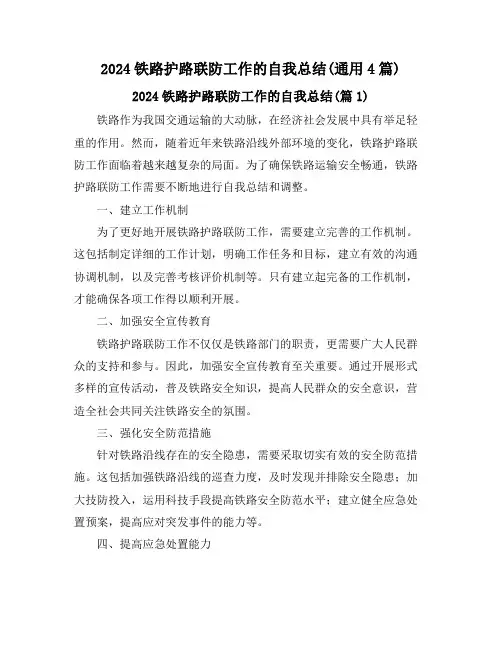 2024 铁路护路联防工作的自我总结(通用 4 篇)

2024 铁路护路联防工作的自我总结(篇 1)

铁路作为我国交通运输的大动脉，在经济社会发展中具有举足轻重的作用。然而，随着近年来铁路沿线外部环境的变化，铁路护路联防工作面临着越来越复杂的局面。为了确保铁路运输安全畅通，铁路护路联防工作需要不断地进行自我总结和调整。

一、建立工作机制

为了更好地开展铁路护路联防工作，需要建立完善的工作机制。这包括制定详细的工作计划，明确工作任务和目标，建立有效的沟通协调机制，以及完善考核评价机制等。只有建立起完备的工作机制，才能确保各项工作得以顺利开展。

二、加强安全宣传教育

铁路护路联防工作不仅仅是铁路部门的职责，更需要广大人民群众的支持和参与。因此，加强安全宣传教育至关重要。通过开展形式多样的宣传活动，普及铁路安全知识，提高人民群众的安全意识，营造全社会共同关注铁路安全的氛围。

三、强化安全防范措施

针对铁路沿线存在的安全隐患，需要采取切实有效的安全防范措施。这包括加强铁路沿线的巡查力度，及时发现并排除安全隐患；加大技防投入，运用科技手段提高铁路安全防范水平；建立健全应急处置预案，提高应对突发事件的能力等。

四、提高应急处置能力